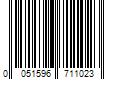 0 051596 711023